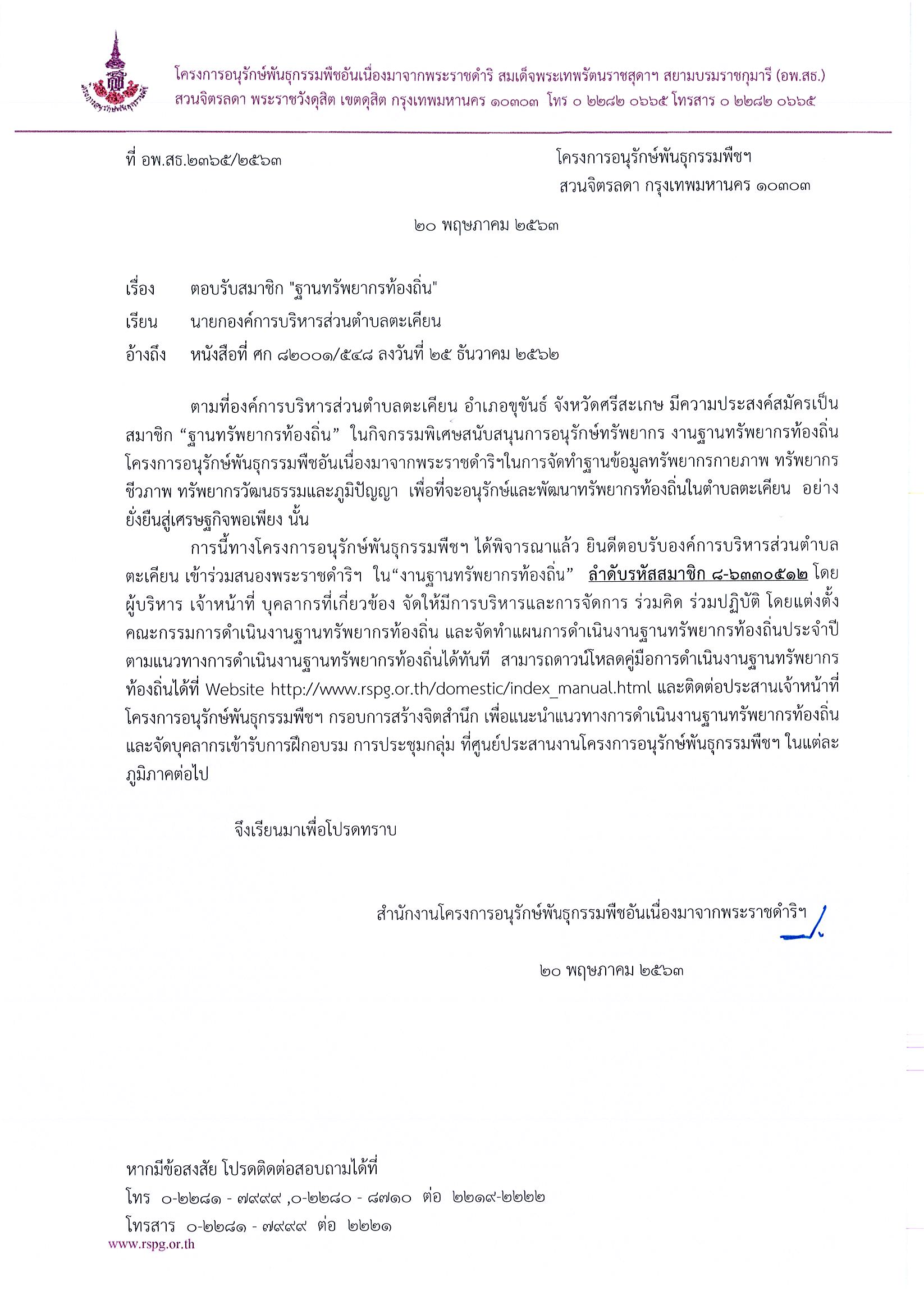 โครงการอนุรักษ์พันธุกรรมพืชอันเนื่องมาจากพระราชดำริ สมเด็จพระเทพรัตนราชสุดาฯ สยามบรมราชกุมารี (อพ.สธ.)
สวนจิตรลดา พระราชวังดุสิต เขตดุสิต กรุงเทพมหานคร ๑๐๓๐๓ โทร ๐ ๒๒๘๒ ๐๖๖๕ โทรสาร ๐ ๒๒๘๒ ๐๖๖๕

ที่ อพ.สธ.๒๓๖๕/๒๕๖๓

โครงการอนุรักษ์พันธุกรรมพืชฯ
สวนจิตรลดา กรุงเทพมหานคร ๑๐๓๐๓

๒๐ พฤษภาคม ๒๕๖๓

เรื่อง ตอบรับสมาชิก "ฐานทรัพยากรท้องถิ่น"

เรียน นายกองค์การบริหารส่วนตำบลตะเคียน

อ้างถึง หนังสือที่ ศก ๘๒๐๐๑/๕๔๘ ลงวันที่ ๒๕ ธันวาคม ๒๕๖๒

ตามที่องค์การบริหารส่วนตำบลตะเคียน อำเภอขุขันธ์ จังหวัดศรีสะเกษ มีความประสงค์สมัครเป็นสมาชิก “ฐานทรัพยากรท้องถิ่น” ในกิจกรรมพิเศษสนับสนุนการอนุรักษ์ทรัพยากร งานฐานทรัพยากรท้องถิ่น โครงการอนุรักษ์พันธุกรรมพืชอันเนื่องมาจากพระราชดำริฯในการจัดทำฐานข้อมูลทรัพยากรกายภาพ ทรัพยากรชีวภาพ ทรัพยากรวัฒนธรรมและภูมิปัญญา เพื่อที่จะอนุรักษ์และพัฒนาทรัพยากรท้องถิ่นในตำบลตะเคียน อย่างยั่งยืนสู่เศรษฐกิจพอเพียง นั้น

การนี้ทางโครงการอนุรักษ์พันธุกรรมพืชฯ ได้พิจารณาแล้ว ยินดีตอบรับองค์การบริหารส่วนตำบลตะเคียน เข้าร่วมสนองพระราชดำริฯ ใน“งานฐานทรัพยากรท้องถิ่น” ลำดับรหัสสมาชิก ๘-๖๓๓๐๕๑๒ โดยผู้บริหาร เจ้าหน้าที่ บุคลากรที่เกี่ยวข้อง จัดให้มีการบริหารและการจัดการ ร่วมคิด ร่วมปฏิบัติ โดยแต่งตั้งคณะกรรมการดำเนินงานฐานทรัพยากรท้องถิ่น และจัดทำแผนการดำเนินงานฐานทรัพยากรท้องถิ่นประจำปี ตามแนวทางการดำเนินงานฐานทรัพยากรท้องถิ่นได้ทันที สามารถดาวน์โหลดคู่มือการดำเนินงานฐานทรัพยากรท้องถิ่นได้ที่ Website http://www.rspg.or.th/domestic/index_manual.html และติดต่อประสานเจ้าหน้าที่โครงการอนุรักษ์พันธุกรรมพืชฯ กรอบการสร้างจิตสำนึก เพื่อแนะนำแนวทางการดำเนินงานฐานทรัพยากรท้องถิ่น และจัดบุคลากรเข้ารับการฝึกอบรม การประชุมกลุ่ม ที่ศูนย์ประสานงานโครงการอนุรักษ์พันธุกรรมพืชฯ ในแต่ละภูมิภาคต่อไป

จึงเรียนมาเพื่อโปรดทราบ

สำนักงานโครงการอนุรักษ์พันธุกรรมพืชอันเนื่องมาจากพระราชดำริฯ

๒๐ พฤษภาคม ๒๕๖๓

หากมีข้อสงสัย โปรดติดต่อสอบถามได้ที่
โทร ๐-๒๒๘๑ - ๗๙๙๙ ,๐-๒๒๘๐ - ๘๗๑๐ ต่อ ๒๒๑๙-๒๒๒๒
โทรสาร ๐-๒๒๘๑ - ๗๙๙๙ ต่อ ๒๒๒๑
www.rspg.or.th